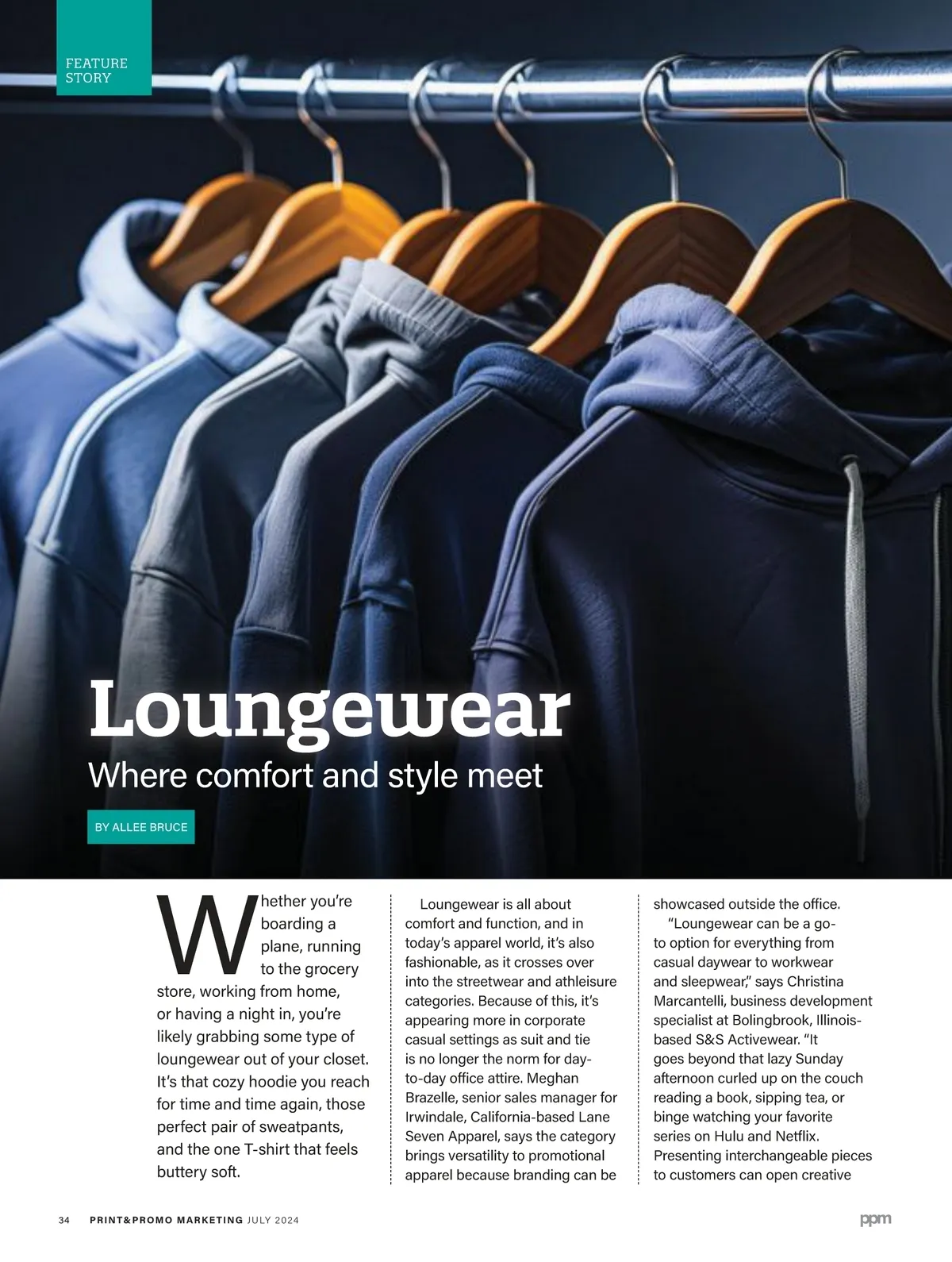 FEATURE STORY

Loungewear

Where comfort and style meet

BY ALLEE BRUCE

Whether you're boarding a plane, running to the grocery store, working from home, or having a night in, you're likely grabbing some type of loungewear out of your closet. It's that cozy hoodie you reach for time and time again, those perfect pair of sweatpants, and the one T-shirt that feels buttery soft.

Loungewear is all about comfort and function, and in today's apparel world, it's also fashionable, as it crosses over into the streetwear and athleisure categories. Because of this, it's appearing more in corporate casual settings as suit and tie is no longer the norm for day-to-day office attire. Meghan Brazelle, senior sales manager for Irwindale, California-based Lane Seven Apparel, says the category brings versatility to promotional apparel because branding can be showcased outside the office.

"Loungewear can be a go-to option for everything from casual daywear to workwear and sleepwear," says Christina Marcantelli, business development specialist at Bolingbrook, Illinois-based S&S Activewear. "It goes beyond that lazy Sunday afternoon curled up on the couch reading a book, sipping tea, or binge watching your favorite series on Hulu and Netflix. Presenting interchangeable pieces to customers can open creative

34 PRINT&PROMO MARKETING JULY 2024

ppm